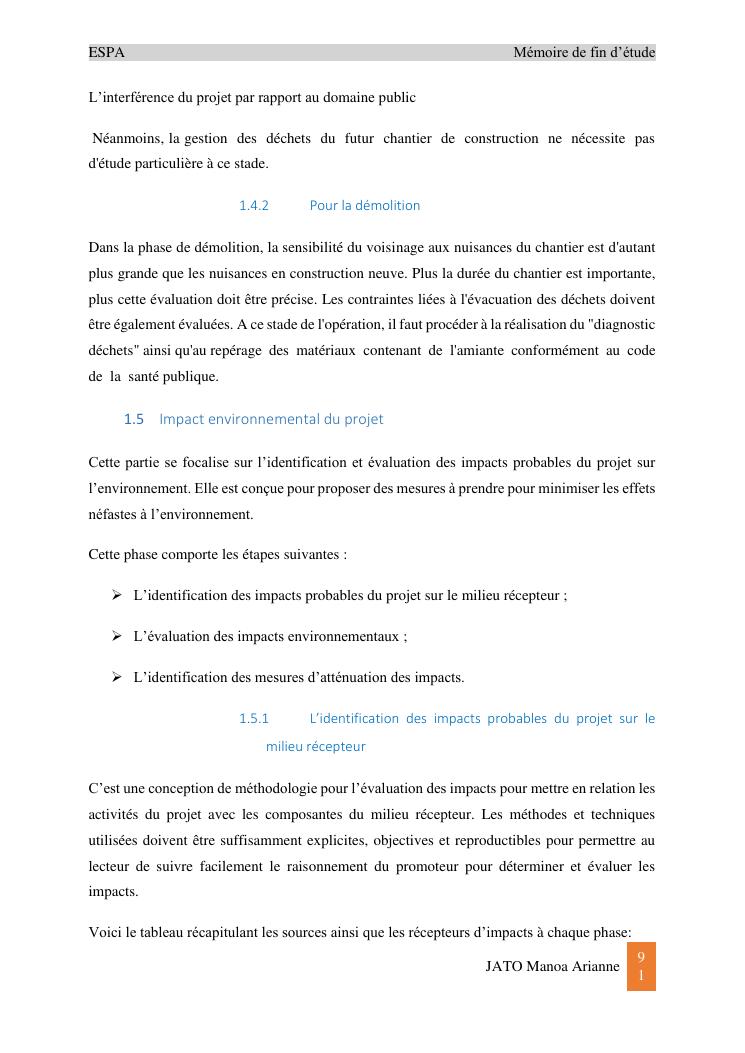 ESPA Mémoire de fin d'étude

L'interférence du projet par rapport au domaine public

Néanmoins, la gestion des déchets du futur chantier de construction ne nécessite pas d'étude particulière à ce stade.

1.4.2 Pour la démolition

Dans la phase de démolition, la sensibilité du voisinage aux nuisances du chantier est d'autant plus grande que les nuisances en construction neuve. Plus la durée du chantier est importante, plus cette évaluation doit être précise. Les contraintes liées à l'évacuation des déchets doivent être également évaluées. A ce stade de l'opération, il faut procéder à la réalisation du "diagnostic déchets" ainsi qu'au repérage des matériaux contenant de l'amiante conformément au code de la santé publique.

1.5 Impact environnemental du projet

Cette partie se focalise sur l'identification et évaluation des impacts probables du projet sur l'environnement. Elle est conçue pour proposer des mesures à prendre pour minimiser les effets néfastes à l'environnement.

Cette phase comporte les étapes suivantes :

➢ L'identification des impacts probables du projet sur le milieu récepteur ;

➢ L'évaluation des impacts environnementaux ;

➢ L'identification des mesures d'atténuation des impacts.

1.5.1 L'identification des impacts probables du projet sur le milieu récepteur

C'est une conception de méthodologie pour l'évaluation des impacts pour mettre en relation les activités du projet avec les composantes du milieu récepteur. Les méthodes et techniques utilisées doivent être suffisamment explicites, objectives et reproductibles pour permettre au lecteur de suivre facilement le raisonnement du promoteur pour déterminer et évaluer les impacts.

Voici le tableau récapitulant les sources ainsi que les récepteurs d'impacts à chaque phase:

JATO Manoa Arianne 91